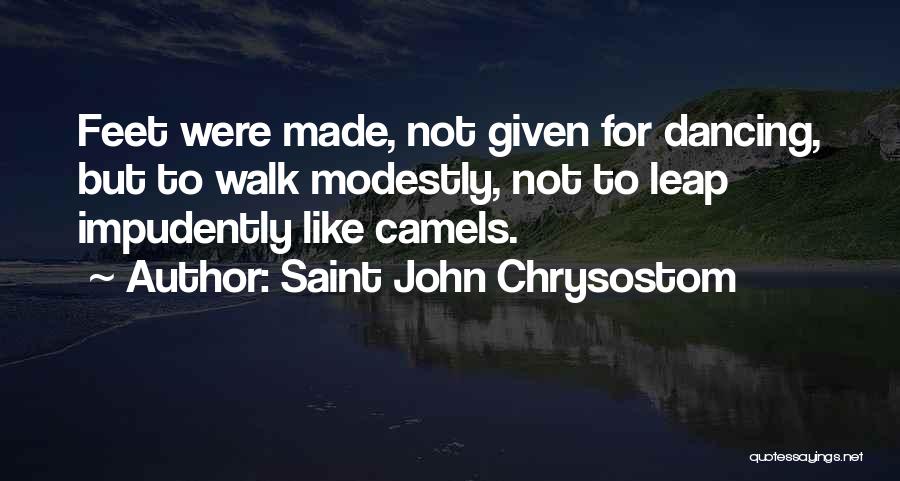 Feet were made, not given for dancing, but to walk modestly, not to leap impudently like camels.
~ Author: Saint John Chrysostom

quotessayings.net